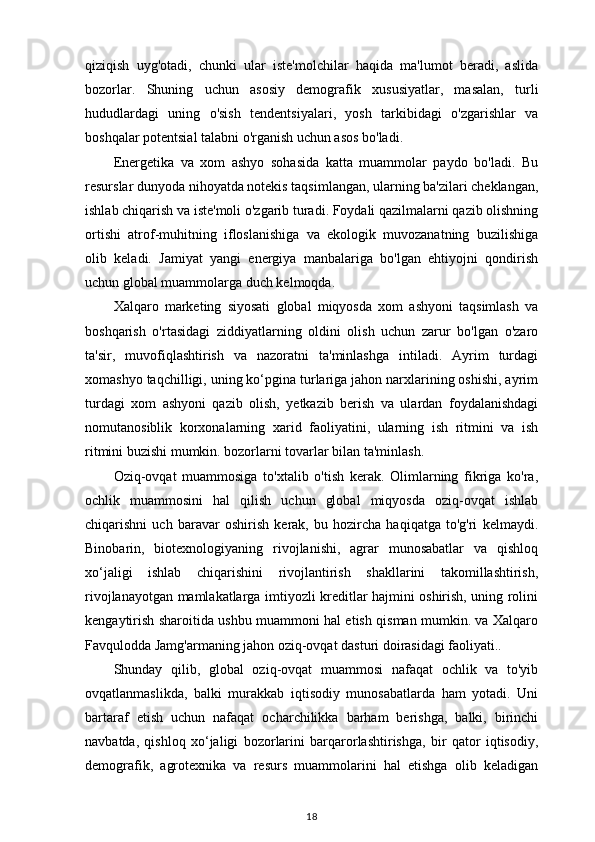 qiziqish uyg'otadi, chunki ular iste'molchilar haqida ma'lumot beradi, aslida bozorlar. Shuning uchun asosiy demografik xususiyatlar, masalan, turli hududlardagi uning o'sish tendentsiyalari, yosh tarkibidagi o'zgarishlar va boshqalar potentsial talabni o'rganish uchun asos bo'ladi.

Energetika va xom ashyo sohasida katta muammolar paydo bo'ladi. Bu resurslar dunyoda nihoyatda notekis taqsimlangan, ularning ba'zilari cheklangan, ishlab chiqarish va iste'moli o'zgarib turadi. Foydali qazilmalarni qazib olishning ortishi atrof-muhitning ifloslanishiga va ekologik muvozanatning buzilishiga olib keladi. Jamiyat yangi energiya manbalariga bo'lgan ehtiyojni qondirish uchun global muammolarga duch kelmoqda.

Xalqaro marketing siyosati global miqyosda xom ashyoni taqsimlash va boshqarish o'rtasidagi ziddiyatlarning oldini olish uchun zarur bo'lgan o'zaro ta'sir, muvofiqlashtirish va nazoratni ta'minlashga intiladi. Ayrim turdagi xomashyo taqchilligi, uning ko‘pgina turlariga jahon narxlarining oshishi, ayrim turdagi xom ashyoni qazib olish, yetkazib berish va ulardan foydalanishdagi nomutanosiblik korxonalarning xarid faoliyatini, ularning ish ritmini va ish ritmini buzishi mumkin. bozorlarni tovarlar bilan ta'minlash.

Oziq-ovqat muammosiga to'xtalib o'tish kerak. Olimlarning fikriga ko'ra, ochlik muammosini hal qilish uchun global miqyosda oziq-ovqat ishlab chiqarishni uch baravar oshirish kerak, bu hozircha haqiqatga to'g'ri kelmaydi. Binobarin, biotexnologiyaning rivojlanishi, agrar munosabatlar va qishloq xo‘jaligi ishlab chiqarishini rivojlantirish shakllarini takomillashtirish, rivojlanayotgan mamlakatlarga imtiyozli kreditlar hajmini oshirish, uning rolini kengaytirish sharoitida ushbu muammoni hal etish qisman mumkin. va Xalqaro Favqulodda Jamg'armaning jahon oziq-ovqat dasturi doirasidagi faoliyati..

Shunday qilib, global oziq-ovqat muammosi nafaqat ochlik va to'yib ovqatlanmaslikda, balki murakkab iqtisodiy munosabatlarda ham yotadi. Uni bartaraf etish uchun nafaqat ocharchilikka barham berishga, balki, birinchi navbatda, qishloq xo‘jaligi bozorlarini barqarorlashtirishga, bir qator iqtisodiy, demografik, agrotexnika va resurs muammolarini hal etishga olib keladigan

18